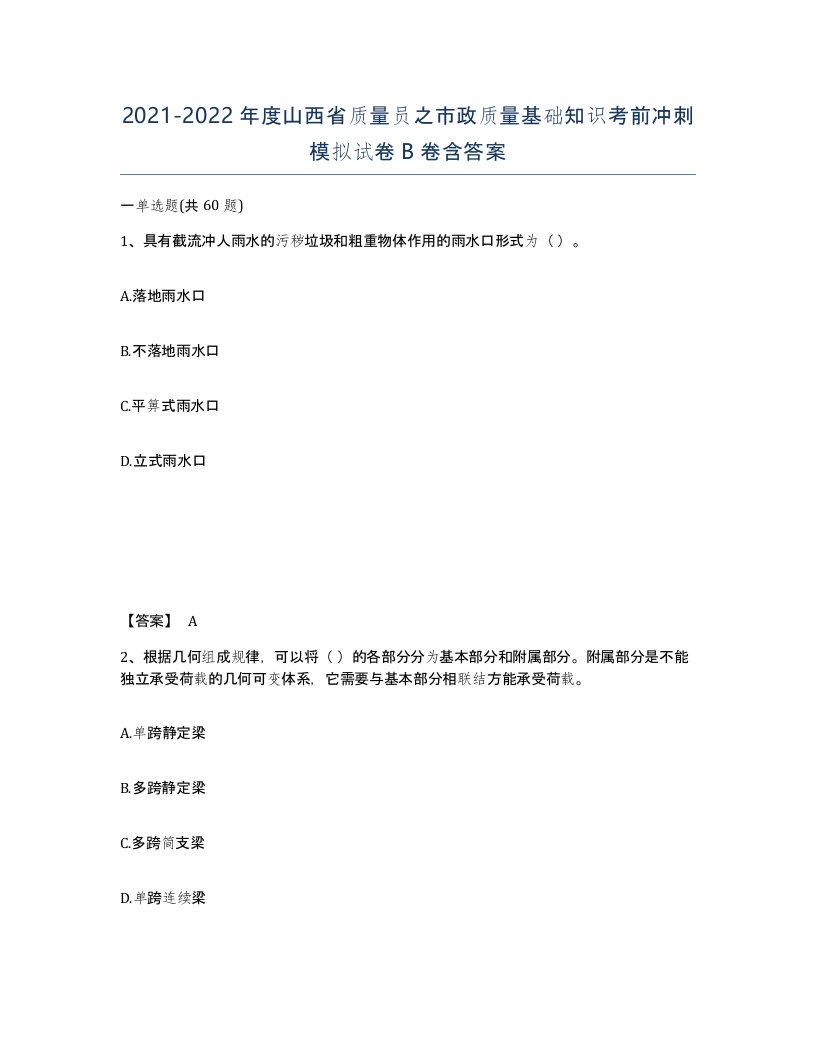 2021-2022年度山西省质量员之市政质量基础知识考前冲刺模拟试卷B卷含答案

一单选题(共60题)

1、具有截流冲人雨水的污秽垃圾和粗重物体作用的雨水口形式为（）。

A.落地雨水口

B.不落地雨水口

C.平箅式雨水口

D.立式雨水口

【答案】 A

2、根据几何组成规律，可以将（）的各部分分为基本部分和附属部分。附属部分是不能独立承受荷载的几何可变体系，它需要与基本部分相联结方能承受荷载。

A.单跨静定梁

B.多跨静定梁

C.多跨简支梁

D.单跨连续梁